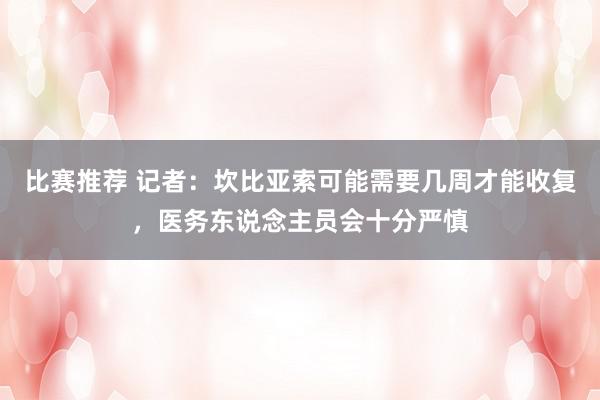 比赛推荐 记者：坎比亚索可能需要几周才能收复，医务东说念主员会十分严慎